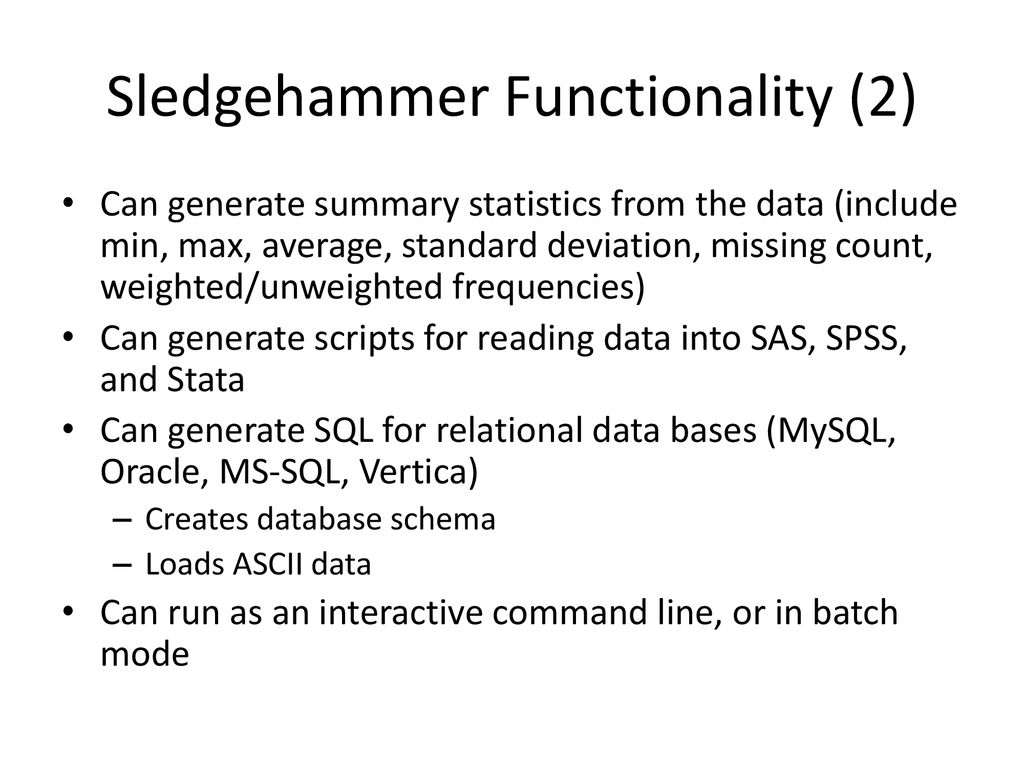 Sledgehammer Functionality (2)

• Can generate summary statistics from the data (include min, max, average, standard deviation, missing count, weighted/unweighted frequencies)
• Can generate scripts for reading data into SAS, SPSS, and Stata
• Can generate SQL for relational data bases (MySQL, Oracle, MS-SQL, Vertica)
– Creates database schema
– Loads ASCII data
• Can run as an interactive command line, or in batch mode